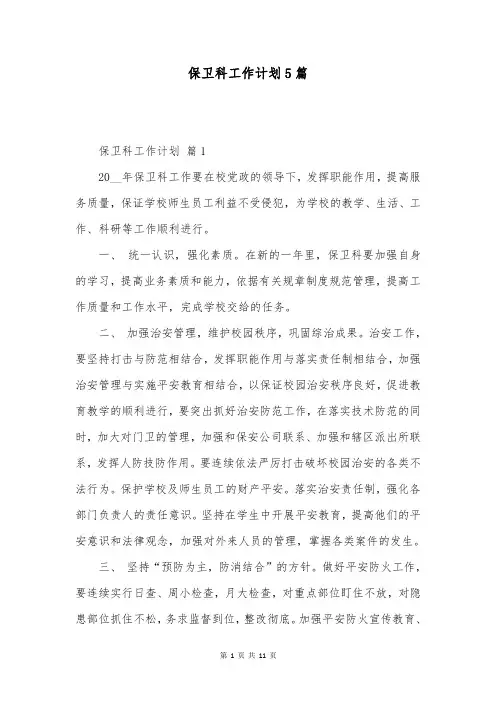 保卫科工作计划5篇

保卫科工作计划 篇1

20__年保卫科工作要在校党政的领导下，发挥职能作用，提高服务质量，保证学校师生员工利益不受侵犯，为学校的教学、生活、工作、科研等工作顺利进行。

一、 统一认识，强化素质。在新的一年里，保卫科要加强自身的学习，提高业务素质和能力，依据有关规章制度规范管理，提高工作质量和工作水平，完成学校交给的任务。

二、 加强治安管理，维护校园秩序，巩固综治成果。治安工作，要坚持打击与防范相结合，发挥职能作用与落实责任制相结合，加强治安管理与实施平安教育相结合，以保证校园治安秩序良好，促进教育教学的顺利进行，要突出抓好治安防范工作，在落实技术防范的同时，加大对门卫的管理，加强和保安公司联系、加强和辖区派出所联系，发挥人防技防作用。要连续依法严厉打击破坏校园治安的各类不法行为。保护学校及师生员工的财产平安。落实治安责任制，强化各部门负责人的责任意识。坚持在学生中开展平安教育，提高他们的平安意识和法律观念，加强对外来人员的管理，掌握各类案件的发生。

三、 坚持“预防为主，防消结合”的方针。做好平安防火工作，要连续实行日查、周小检查，月大检查，对重点部位盯住不放，对隐患部位抓住不松，务求监督到位，整改彻底。加强平安防火宣传教育、

第 1 页 共 11 页